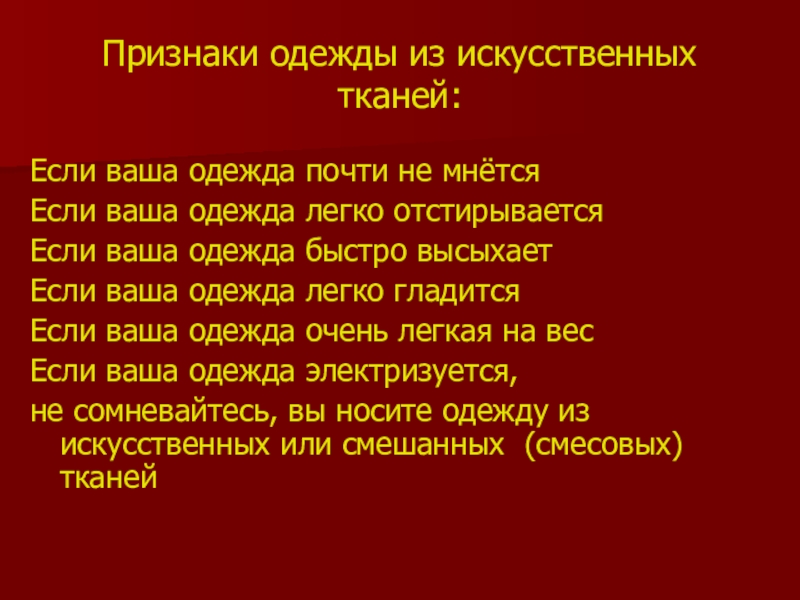 Признаки одежды из искусственных тканей:

Если ваша одежда почти не мнётся
Если ваша одежда легко отстирывается
Если ваша одежда быстро высыхает
Если ваша одежда легко гладится
Если ваша одежда очень легкая на вес
Если ваша одежда электризуется,
не сомневайтесь, вы носите одежду из искусственных или смешанных (смесовых) тканей